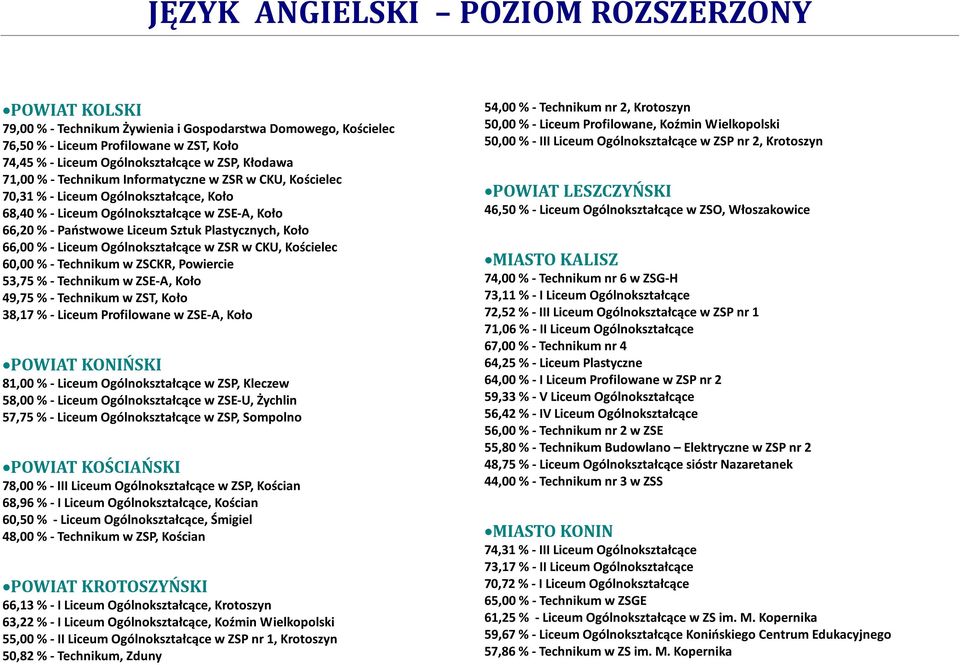 JĘZYK ANGIELSKI – POZIOM ROZSZERZONY

●POWIAT KOLSKI
79,00 % - Technikum Żywienia i Gospodarstwa Domowego, Kościelec
76,50 % - Liceum Profilowane w ZST, Koło
74,45 % - Liceum Ogólnokształcące w ZSP, Kłodawa
71,00 % - Technikum Informatyczne w ZSR w CKU, Kościelec
70,31 % - Liceum Ogólnokształcące, Koło
68,40 % - Liceum Ogólnokształcące w ZSE-A, Koło
66,20 % - Państwowe Liceum Sztuk Plastycznych, Koło
66,00 % - Liceum Ogólnokształcące w ZSR w CKU, Kościelec
60,00 % - Technikum w ZSCKR, Powiercie
53,75 % - Technikum w ZSE-A, Koło
49,75 % - Technikum w ZST, Koło
38,17 % - Liceum Profilowane w ZSE-A, Koło

●POWIAT KONIŃSKI
81,00 % - Liceum Ogólnokształcące w ZSP, Kleczew
58,00 % - Liceum Ogólnokształcące w ZSE-U, Żychlin
57,75 % - Liceum Ogólnokształcące w ZSP, Sompolno

●POWIAT KOŚCIAŃSKI
78,00 % - III Liceum Ogólnokształcące w ZSP, Kościan
68,96 % - I Liceum Ogólnokształcące, Kościan
60,50 % - Liceum Ogólnokształcące, Śmigiel
48,00 % - Technikum w ZSP, Kościan

●POWIAT KROTOSZYŃSKI
66,13 % - I Liceum Ogólnokształcące, Krotoszyn
63,22 % - I Liceum Ogólnokształcące, Koźmin Wielkopolski
55,00 % - II Liceum Ogólnokształcące w ZSP nr 1, Krotoszyn
50,82 % - Technikum, Zduny

54,00 % - Technikum nr 2, Krotoszyn
50,00 % - Liceum Profilowane, Koźmin Wielkopolski
50,00 % - III Liceum Ogólnokształcące w ZSP nr 2, Krotoszyn

●POWIAT LESZCZYŃSKI
46,50 % - Liceum Ogólnokształcące w ZSO, Włoszakowice

●MIASTO KALISZ
74,00 % - Technikum nr 6 w ZSG-H
73,11 % - I Liceum Ogólnokształcące
72,52 % - III Liceum Ogólnokształcące w ZSP nr 1
71,06 % - II Liceum Ogólnokształcące
67,00 % - Technikum nr 4
64,25 % - Liceum Plastyczne
64,00 % - I Liceum Profilowane w ZSP nr 2
59,33 % - V Liceum Ogólnokształcące
56,42 % - IV Liceum Ogólnokształcące
56,00 % - Technikum nr 2 w ZSE
55,80 % - Technikum Budowlano – Elektryczne w ZSP nr 2
48,75 % - Liceum Ogólnokształcące sióstr Nazaretanek
44,00 % - Technikum nr 3 w ZSS

●MIASTO KONIN
74,31 % - III Liceum Ogólnokształcące
73,17 % - II Liceum Ogólnokształcące
70,72 % - I Liceum Ogólnokształcące
65,00 % - Technikum w ZSGE
61,25 % - Liceum Ogólnokształcące w ZS im. M. Kopernika
59,67 % - Liceum Ogólnokształcące Konińskiego Centrum Edukacyjnego
57,86 % - Technikum w ZS im. M. Kopernika